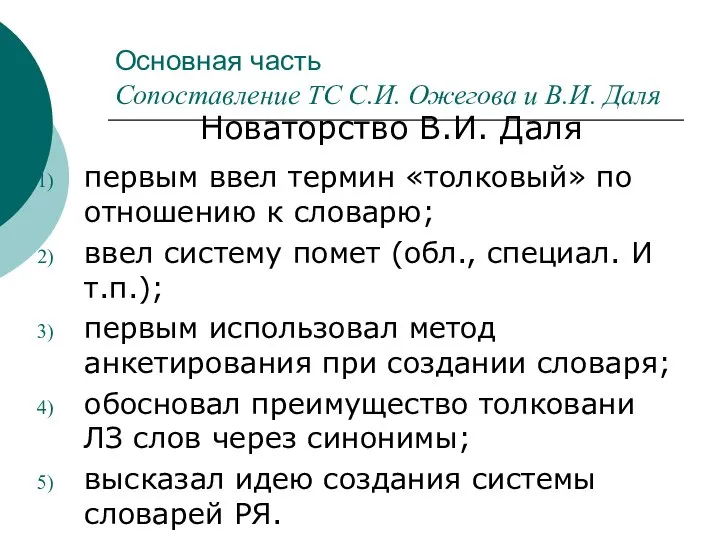 Основная часть
Сопоставление ТС С.И. Ожегова и В.И. Даля

Новаторство В.И. Даля

1) первым ввел термин «толковый» по отношению к словарю;
2) ввел систему помет (обл., специал. И т.п.);
3) первым использовал метод анкетирования при создании словаря;
4) обосновал преимущество толковани ЛЗ слов через синонимы;
5) высказал идею создания системы словарей РЯ.